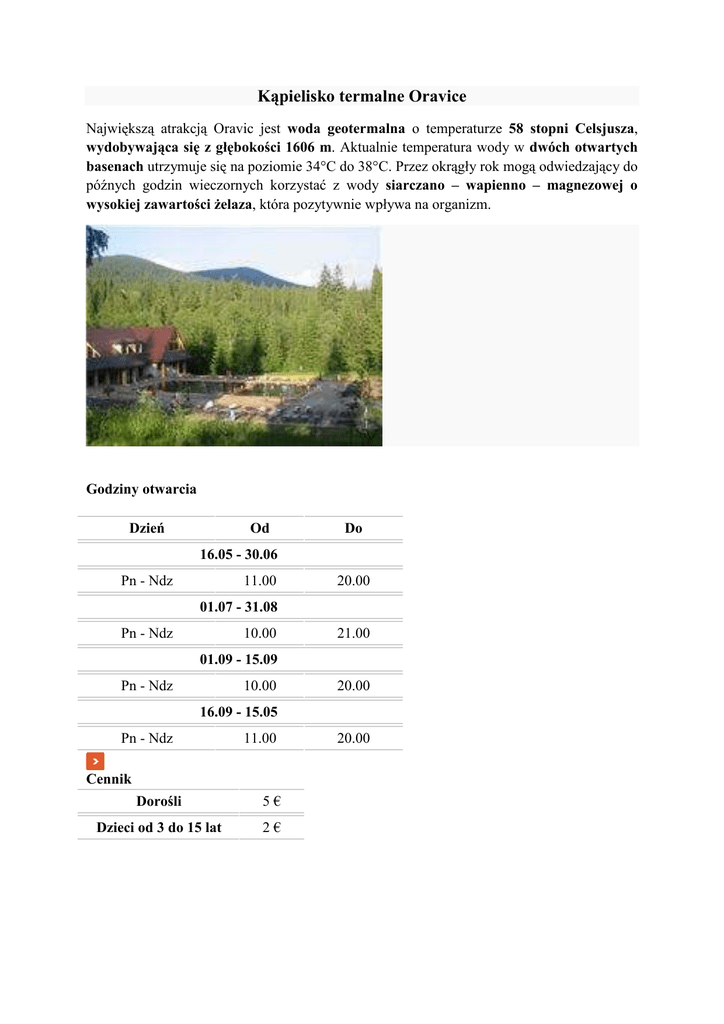 Kąpielisko termalne Oravice

Największą atrakcją Oravic jest woda geotermalna o temperaturze 58 stopni Celsjusza, wydobywająca się z głębokości 1606 m. Aktualnie temperatura wody w dwóch otwartych basenach utrzymuje się na poziomie 34°C do 38°C. Przez okrągły rok mogą odwiedzający do późnych godzin wieczornych korzystać z wody siarczano – wapienno – magnezowej o wysokiej zawartości żelaza, która pozytywnie wpływa na organizm.

Godziny otwarcia

| Dzień | Od | Do |
|---|---|---|
| | 16.05 - 30.06 | |
| Pn - Ndz | 11.00 | 20.00 |
| | 01.07 - 31.08 | |
| Pn - Ndz | 10.00 | 21.00 |
| | 01.09 - 15.09 | |
| Pn - Ndz | 10.00 | 20.00 |
| | 16.09 - 15.05 | |
| Pn - Ndz | 11.00 | 20.00 |

Cennik

| Dorośli | 5 € |
|---|---|
| Dzieci od 3 do 15 lat | 2 € |